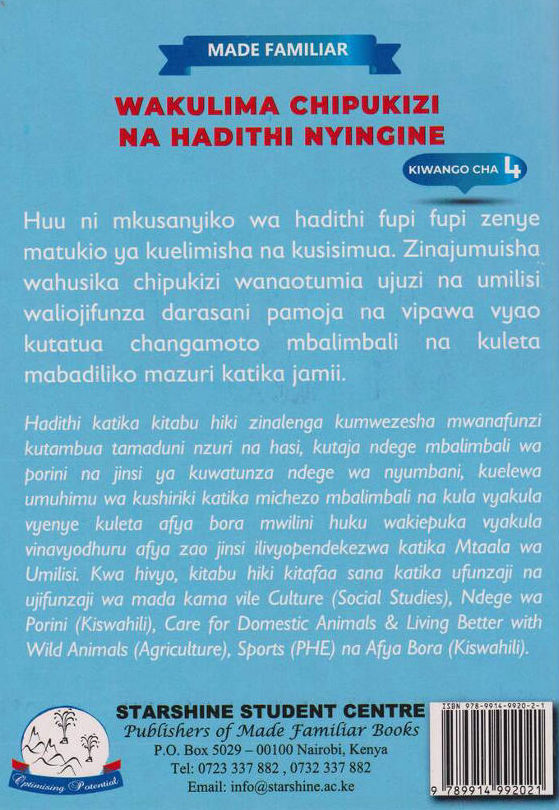 MADE FAMILIAR

WAKULIMA CHIPUKIZI NA HADITHI NYINGINE

KIWANGO CHA 4

Huu ni mkusanyiko wa hadithi fupi fupi zenye matukio ya kuelimisha na kusisimua. Zinajumuisha wahusika chipukizi wanaotumia ujuzi na umilisi waliojifunza darasani pamoja na vipawa vyao kutatua changamoto mbalimbali na kuleta mabadiliko mazuri katika jamii.

Hadithi katika kitabu hiki zinalenga kumwezesha mwanafunzi kutambua tamaduni nzuri na hasi, kutaja ndege mbalimbali wa porini na jinsi ya kuwatunza ndege wa nyumbani, kuelewa umuhimu wa kushiriki katika michezo mbalimbali na kula vyakula vyenye kuleta afya bora mwilini huku wakiepuka vyakula vinavyodhuru afya zao jinsi ilivyopendekezwa katika Mtaala wa Umilisi. Kwa hivyo, kitabu hiki kitafaa sana katika ufunzaji na ujifunzaji wa mada kama vile Culture (Social Studies), Ndege wa Porini (Kiswahili), Care for Domestic Animals & Living Better with Wild Animals (Agriculture), Sports (PHE) na Afya Bora (Kiswahili).

Optimising Potential

STARSHINE STUDENT CENTRE
Publishers of Made Familiar Books
P.O. Box 5029 – 00100 Nairobi, Kenya
Tel: 0723 337 882 , 0732 337 882
Email: info@starshine.ac.ke

ISBN 978-9914-9920-2-1
9 789914 992021